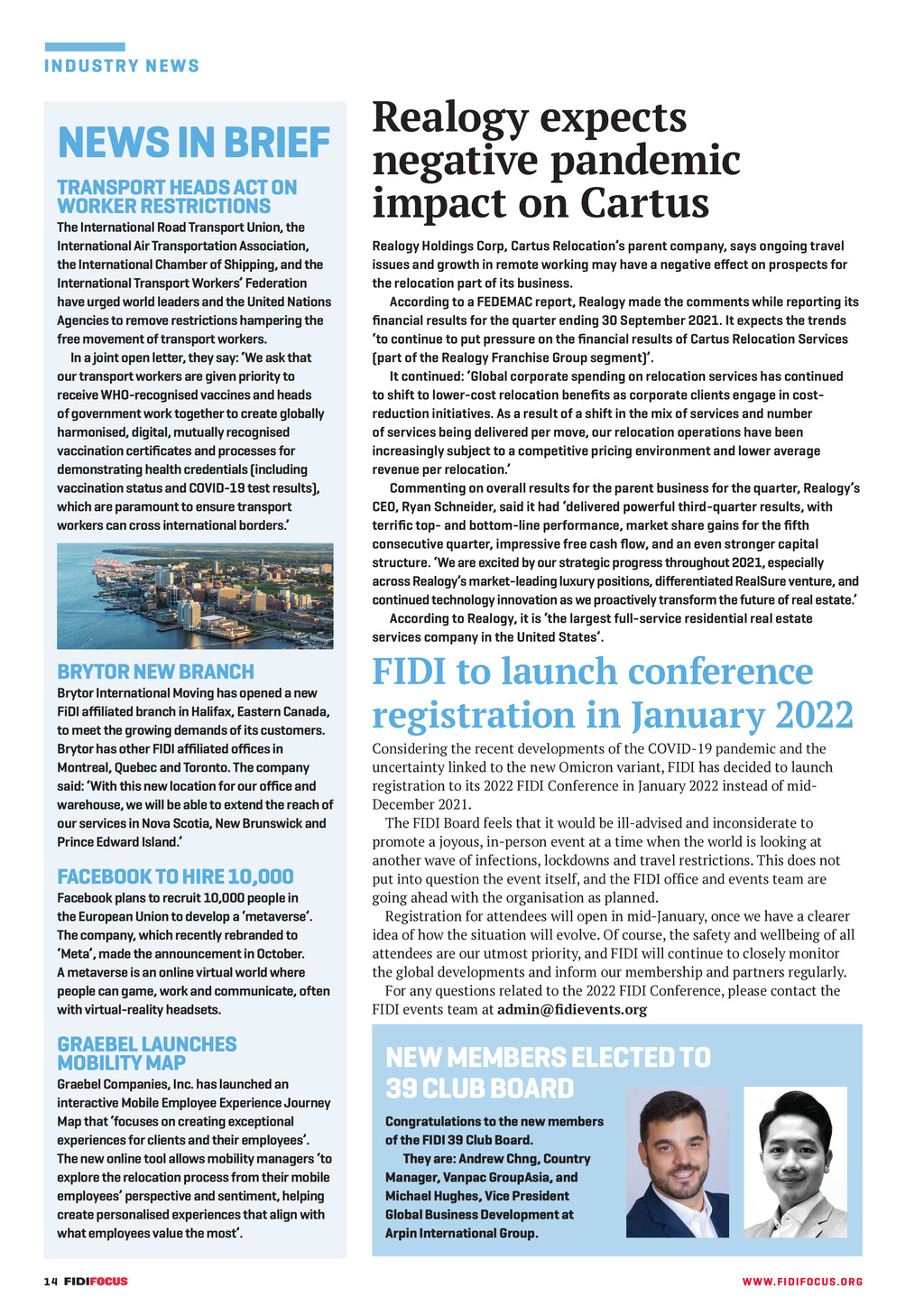 INDUSTRY NEWS

NEWS IN BRIEF

TRANSPORT HEADS ACT ON WORKER RESTRICTIONS

The International Road Transport Union, the International Air Transportation Association, the International Chamber of Shipping, and the International Transport Workers' Federation have urged world leaders and the United Nations Agencies to remove restrictions hampering the free movement of transport workers.

In a joint open letter, they say: 'We ask that our transport workers are given priority to receive WHO-recognised vaccines and heads of government work together to create globally harmonised, digital, mutually recognised vaccination certificates and processes for demonstrating health credentials (including vaccination status and COVID-19 test results), which are paramount to ensure transport workers can cross international borders.'

BRYTOR NEW BRANCH

Brytor International Moving has opened a new FIDI affiliated branch in Halifax, Eastern Canada, to meet the growing demands of its customers. Brytor has other FIDI affiliated offices in Montreal, Quebec and Toronto. The company said: 'With this new location for our office and warehouse, we will be able to extend the reach of our services in Nova Scotia, New Brunswick and Prince Edward Island.'

FACEBOOK TO HIRE 10,000

Facebook plans to recruit 10,000 people in the European Union to develop a 'metaverse'. The company, which recently rebranded to 'Meta', made the announcement in October. A metaverse is an online virtual world where people can game, work and communicate, often with virtual-reality headsets.

GRAEBEL LAUNCHES MOBILITY MAP

Graebel Companies, Inc. has launched an interactive Mobile Employee Experience Journey Map that 'focuses on creating exceptional experiences for clients and their employees'. The new online tool allows mobility managers 'to explore the relocation process from their mobile employees' perspective and sentiment, helping create personalised experiences that align with what employees value the most'.

Realogy expects negative pandemic impact on Cartus

Realogy Holdings Corp, Cartus Relocation's parent company, says ongoing travel issues and growth in remote working may have a negative effect on prospects for the relocation part of its business.

According to a FEDEMAC report, Realogy made the comments while reporting its financial results for the quarter ending 30 September 2021. It expects the trends 'to continue to put pressure on the financial results of Cartus Relocation Services (part of the Realogy Franchise Group segment)'.

It continued: 'Global corporate spending on relocation services has continued to shift to lower-cost relocation benefits as corporate clients engage in cost-reduction initiatives. As a result of a shift in the mix of services and number of services being delivered per move, our relocation operations have been increasingly subject to a competitive pricing environment and lower average revenue per relocation.'

Commenting on overall results for the parent business for the quarter, Realogy's CEO, Ryan Schneider, said it had 'delivered powerful third-quarter results, with terrific top- and bottom-line performance, market share gains for the fifth consecutive quarter, impressive free cash flow, and an even stronger capital structure. 'We are excited by our strategic progress throughout 2021, especially across Realogy's market-leading luxury positions, differentiated RealSure venture, and continued technology innovation as we proactively transform the future of real estate.'

According to Realogy, it is 'the largest full-service residential real estate services company in the United States'.

FIDI to launch conference registration in January 2022

Considering the recent developments of the COVID-19 pandemic and the uncertainty linked to the new Omicron variant, FIDI has decided to launch registration to its 2022 FIDI Conference in January 2022 instead of mid-December 2021.

The FIDI Board feels that it would be ill-advised and inconsiderate to promote a joyous, in-person event at a time when the world is looking at another wave of infections, lockdowns and travel restrictions. This does not put into question the event itself, and the FIDI office and events team are going ahead with the organisation as planned.

Registration for attendees will open in mid-January, once we have a clearer idea of how the situation will evolve. Of course, the safety and wellbeing of all attendees are our utmost priority, and FIDI will continue to closely monitor the global developments and inform our membership and partners regularly.

For any questions related to the 2022 FIDI Conference, please contact the FIDI events team at admin@fidievents.org

NEW MEMBERS ELECTED TO 39 CLUB BOARD

Congratulations to the new members of the FIDI 39 Club Board.

They are: Andrew Chng, Country Manager, Vanpac GroupAsia, and Michael Hughes, Vice President Global Business Development at Arpin International Group.

14 FIDIFOCUS

WWW.FIDIFOCUS.ORG